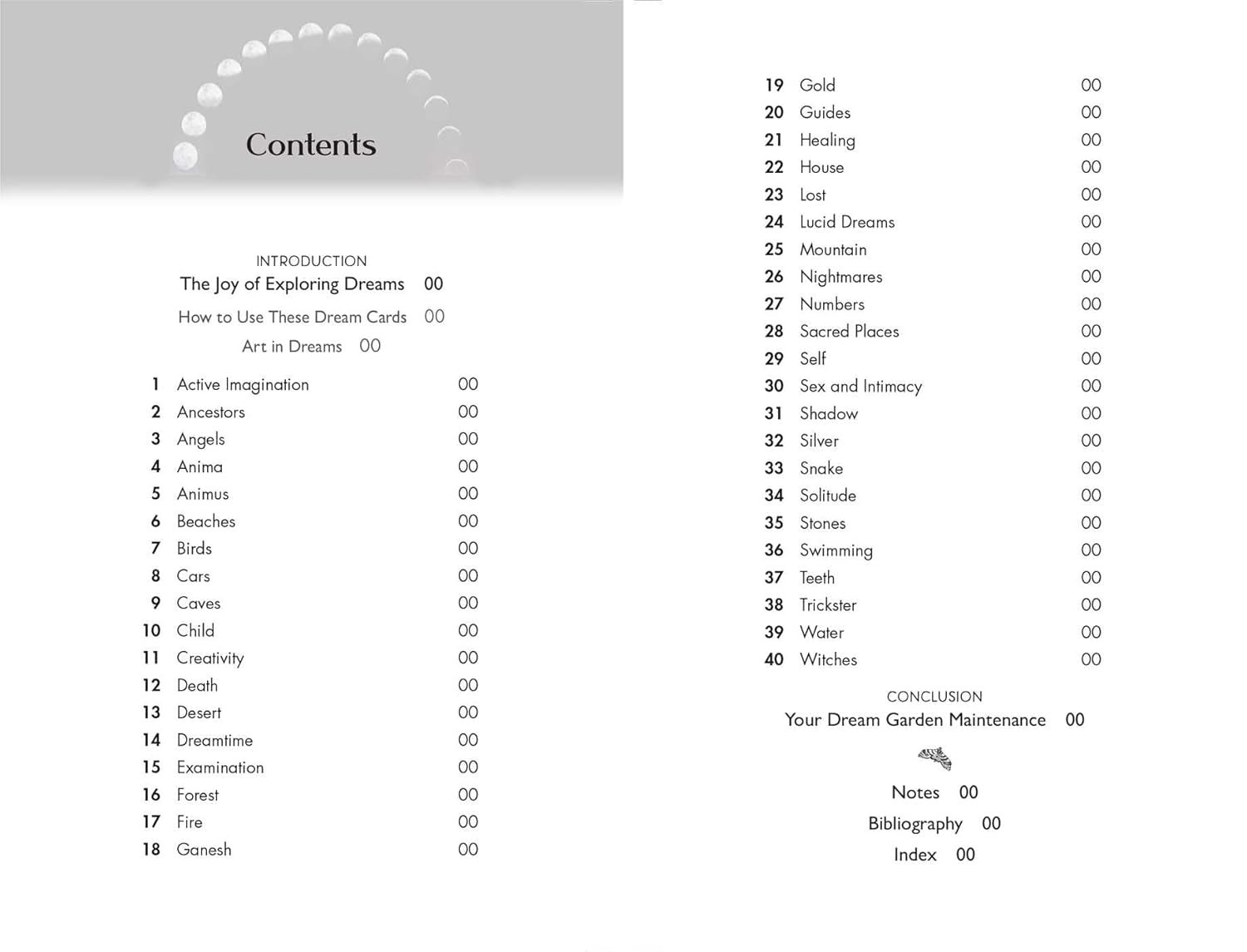 Contents

INTRODUCTION
The Joy of Exploring Dreams 00

How to Use These Dream Cards 00

Art in Dreams 00

| | | |
|---|---|---|
| 1 | Active Imagination | 00 |
| 2 | Ancestors | 00 |
| 3 | Angels | 00 |
| 4 | Anima | 00 |
| 5 | Animus | 00 |
| 6 | Beaches | 00 |
| 7 | Birds | 00 |
| 8 | Cars | 00 |
| 9 | Caves | 00 |
| 10 | Child | 00 |
| 11 | Creativity | 00 |
| 12 | Death | 00 |
| 13 | Desert | 00 |
| 14 | Dreamtime | 00 |
| 15 | Examination | 00 |
| 16 | Forest | 00 |
| 17 | Fire | 00 |
| 18 | Ganesh | 00 |
| 19 | Gold | 00 |
| 20 | Guides | 00 |
| 21 | Healing | 00 |
| 22 | House | 00 |
| 23 | Lost | 00 |
| 24 | Lucid Dreams | 00 |
| 25 | Mountain | 00 |
| 26 | Nightmares | 00 |
| 27 | Numbers | 00 |
| 28 | Sacred Places | 00 |
| 29 | Self | 00 |
| 30 | Sex and Intimacy | 00 |
| 31 | Shadow | 00 |
| 32 | Silver | 00 |
| 33 | Snake | 00 |
| 34 | Solitude | 00 |
| 35 | Stones | 00 |
| 36 | Swimming | 00 |
| 37 | Teeth | 00 |
| 38 | Trickster | 00 |
| 39 | Water | 00 |
| 40 | Witches | 00 |

CONCLUSION
Your Dream Garden Maintenance 00

Notes 00
Bibliography 00
Index 00